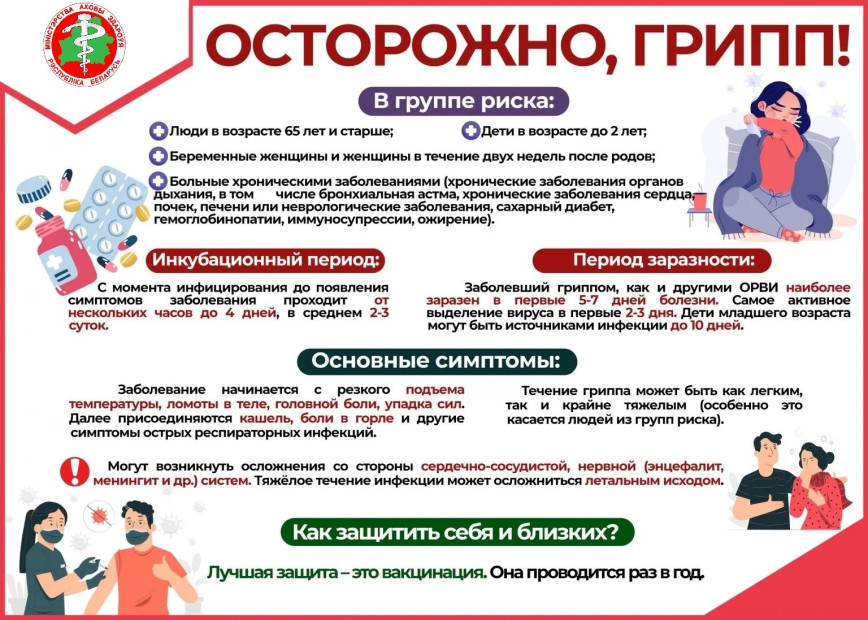 МІНІСТЭРСТВА АХОВЫ ЗДАРОЎЯ РЭСПУБЛІКА БЕЛАРУСЬ

ОСТОРОЖНО, ГРИПП!

В группе риска:

Люди в возрасте 65 лет и старше;

Дети в возрасте до 2 лет;

Беременные женщины и женщины в течение двух недель после родов;

Больные хроническими заболеваниями (хронические заболевания органов дыхания, в том числе бронхиальная астма, хронические заболевания сердца, почек, печени или неврологические заболевания, сахарный диабет, гемоглобинопатии, иммуносупрессии, ожирение).

Инкубационный период:

С момента инфицирования до появления симптомов заболевания проходит от нескольких часов до 4 дней, в среднем 2-3 суток.

Период заразности:

Заболевший гриппом, как и другими ОРВИ наиболее заразен в первые 5-7 дней болезни. Самое активное выделение вируса в первые 2-3 дня. Дети младшего возраста могут быть источниками инфекции до 10 дней.

Основные симптомы:

Заболевание начинается с резкого подъема температуры, ломоты в теле, головной боли, упадка сил. Далее присоединяются кашель, боли в горле и другие симптомы острых респираторных инфекций.

Течение гриппа может быть как легким, так и крайне тяжелым (особенно это касается людей из групп риска).

Могут возникнуть осложнения со стороны сердечно-сосудистой, нервной (энцефалит, менингит и др.) систем. Тяжёлое течение инфекции может осложниться летальным исходом.

Как защитить себя и близких?

Лучшая защита – это вакцинация. Она проводится раз в год.